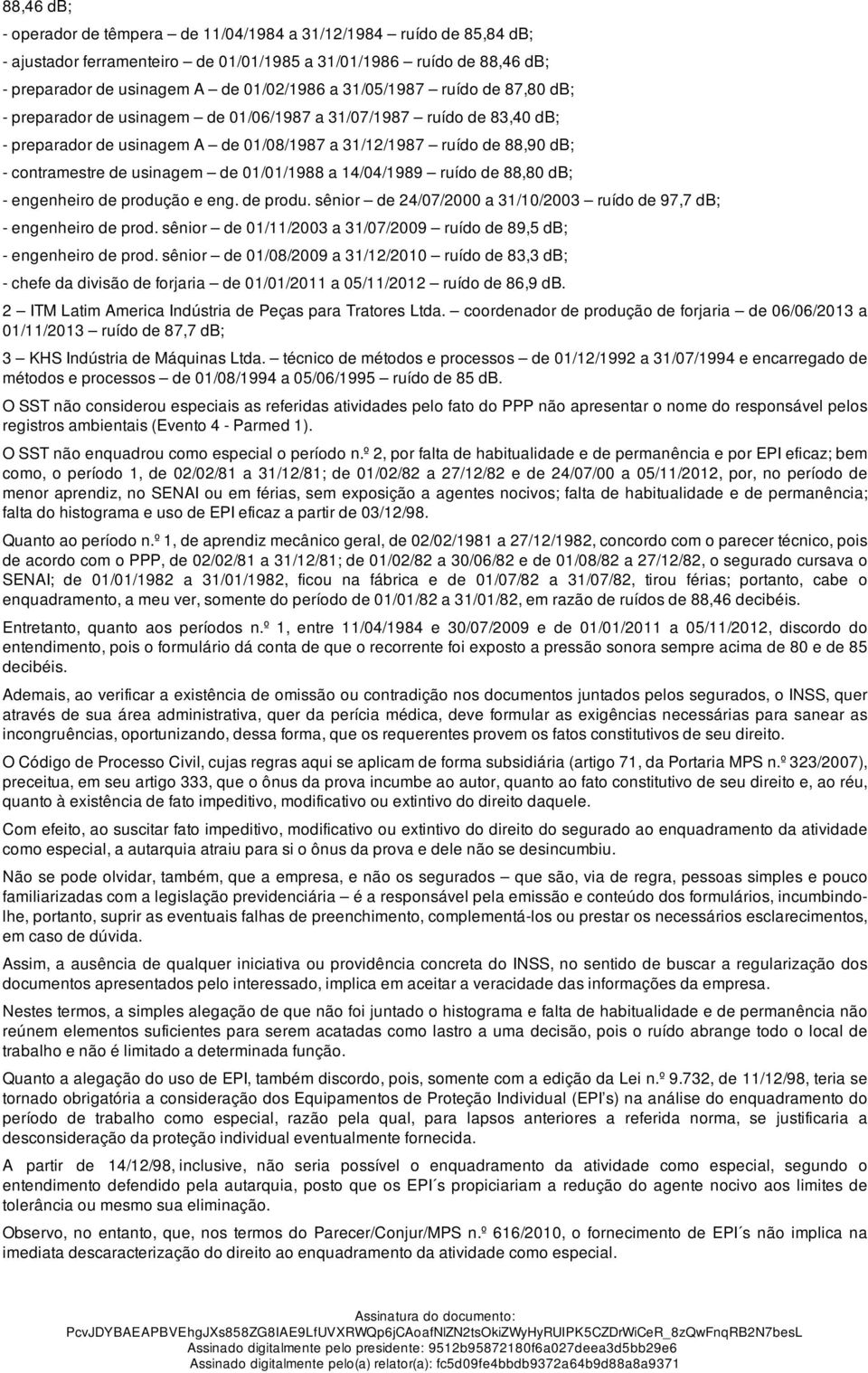 88,46 dB;

- operador de têmpera – de 11/04/1984 a 31/12/1984 – ruído de 85,84 dB;

- ajustador ferramenteiro – de 01/01/1985 a 31/01/1986 – ruído de 88,46 dB;

- preparador de usinagem A – de 01/02/1986 a 31/05/1987 – ruído de 87,80 dB;

- preparador de usinagem – de 01/06/1987 a 31/07/1987 – ruído de 83,40 dB;

- preparador de usinagem A – de 01/08/1987 a 31/12/1987 – ruído de 88,90 dB;

- contramestre de usinagem – de 01/01/1988 a 14/04/1989 – ruído de 88,80 dB;

- engenheiro de produção e eng. de produ. sênior – de 24/07/2000 a 31/10/2003 – ruído de 97,7 dB;

- engenheiro de prod. sênior – de 01/11/2003 a 31/07/2009 – ruído de 89,5 dB;

- engenheiro de prod. sênior – de 01/08/2009 a 31/12/2010 – ruído de 83,3 dB;

- chefe da divisão de forjaria – de 01/01/2011 a 05/11/2012 – ruído de 86,9 dB.

2 – ITM Latim America Indústria de Peças para Tratores Ltda. – coordenador de produção de forjaria – de 06/06/2013 a 01/11/2013 – ruído de 87,7 dB;

3 – KHS Indústria de Máquinas Ltda. – técnico de métodos e processos – de 01/12/1992 a 31/07/1994 e encarregado de métodos e processos – de 01/08/1994 a 05/06/1995 – ruído de 85 dB.

O SST não considerou especiais as referidas atividades pelo fato do PPP não apresentar o nome do responsável pelos registros ambientais (Evento 4 - Parmed 1).

O SST não enquadrou como especial o período n.º 2, por falta de habitualidade e de permanência e por EPI eficaz; bem como, o período 1, de 02/02/81 a 31/12/81; de 01/02/82 a 27/12/82 e de 24/07/00 a 05/11/2012, por, no período de menor aprendiz, no SENAI ou em férias, sem exposição a agentes nocivos; falta de habitualidade e de permanência; falta do histograma e uso de EPI eficaz a partir de 03/12/98.

Quanto ao período n.º 1, de aprendiz mecânico geral, de 02/02/1981 a 27/12/1982, concordo com o parecer técnico, pois de acordo com o PPP, de 02/02/81 a 31/12/81; de 01/02/82 a 30/06/82 e de 01/08/82 a 27/12/82, o segurado cursava o SENAI; de 01/01/1982 a 31/01/1982, ficou na fábrica e de 01/07/82 a 31/07/82, tirou férias; portanto, cabe o enquadramento, a meu ver, somente do período de 01/01/82 a 31/01/82, em razão de ruídos de 88,46 decibéis.

Entretanto, quanto aos períodos n.º 1, entre 11/04/1984 e 30/07/2009 e de 01/01/2011 a 05/11/2012, discordo do entendimento, pois o formulário dá conta de que o recorrente foi exposto a pressão sonora sempre acima de 80 e de 85 decibéis.

Ademais, ao verificar a existência de omissão ou contradição nos documentos juntados pelos segurados, o INSS, quer através de sua área administrativa, quer da perícia médica, deve formular as exigências necessárias para sanear as incongruências, oportunizando, dessa forma, que os requerentes provem os fatos constitutivos de seu direito.

O Código de Processo Civil, cujas regras aqui se aplicam de forma subsidiária (artigo 71, da Portaria MPS n.º 323/2007), preceitua, em seu artigo 333, que o ônus da prova incumbe ao autor, quanto ao fato constitutivo de seu direito e, ao réu, quanto à existência de fato impeditivo, modificativo ou extintivo do direito daquele.

Com efeito, ao suscitar fato impeditivo, modificativo ou extintivo do direito do segurado ao enquadramento da atividade como especial, a autarquia atraiu para si o ônus da prova e dele não se desincumbiu.

Não se pode olvidar, também, que a empresa, e não os segurados – que são, via de regra, pessoas simples e pouco familiarizadas com a legislação previdenciária – é a responsável pela emissão e conteúdo dos formulários, incumbindo-lhe, portanto, suprir as eventuais falhas de preenchimento, complementá-los ou prestar os necessários esclarecimentos, em caso de dúvida.

Assim, a ausência de qualquer iniciativa ou providência concreta do INSS, no sentido de buscar a regularização dos documentos apresentados pelo interessado, implica em aceitar a veracidade das informações da empresa.

Nestes termos, a simples alegação de que não foi juntado o histograma e falta de habitualidade e de permanência não reúnem elementos suficientes para serem acatadas como lastro a uma decisão, pois o ruído abrange todo o local de trabalho e não é limitado a determinada função.

Quanto a alegação do uso de EPI, também discordo, pois, somente com a edição da Lei n.º 9.732, de 11/12/98, teria se tornado obrigatória a consideração dos Equipamentos de Proteção Individual (EPI's) na análise do enquadramento do período de trabalho como especial, razão pela qual, para lapsos anteriores a referida norma, se justificaria a desconsideração da proteção individual eventualmente fornecida.

A partir de 14/12/98, inclusive, não seria possível o enquadramento da atividade como especial, segundo o entendimento defendido pela autarquia, posto que os EPI´s propiciariam a redução do agente nocivo aos limites de tolerância ou mesmo sua eliminação.

Observo, no entanto, que, nos termos do Parecer/Conjur/MPS n.º 616/2010, o fornecimento de EPI´s não implica na imediata descaracterização do direito ao enquadramento da atividade como especial.

Assinatura do documento:
PcvJDYBAEAPBVEhgJXs858ZG8IAE9LfUVXRWQp6jCAoafNlZN2tsOkiZWyHyRUIPK5CZDrWiCeR_8zQwFnqRB2N7besL
Assinado digitalmente pelo presidente: 9512b95872180f6a027deea3d5bb29e6
Assinado digitalmente pelo(a) relator(a): fc5d09fe4bbdb9372a64b9d88a8a9371